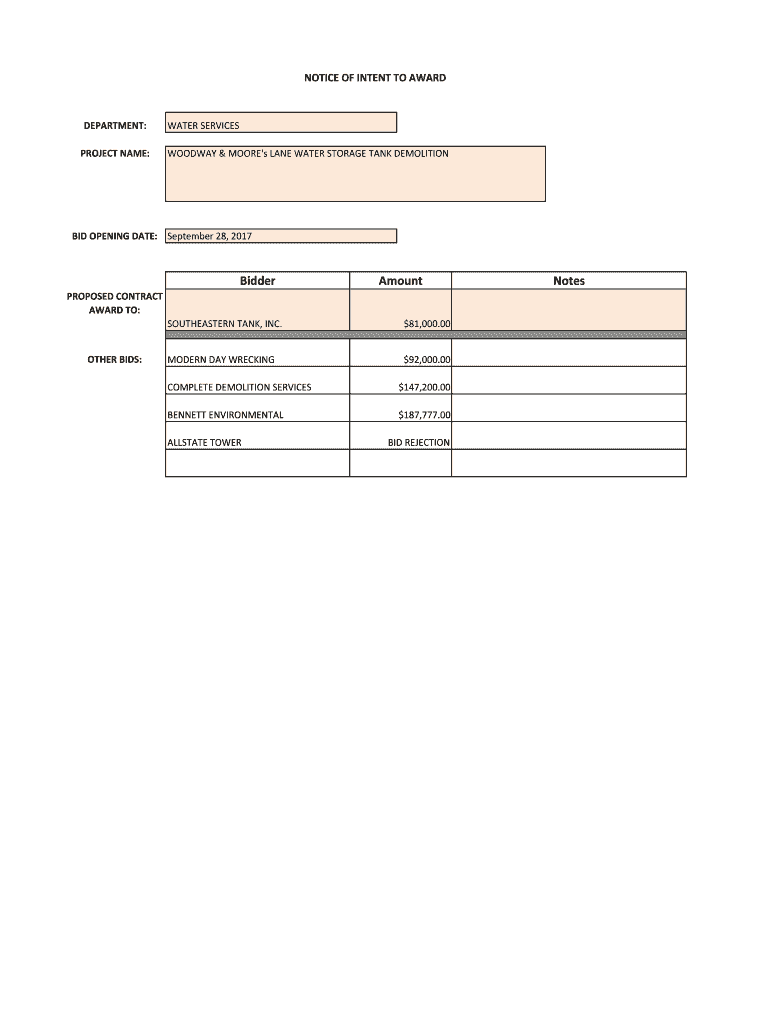 NOTICE OF INTENT TO AWARD

DEPARTMENT: WATER SERVICES

PROJECT NAME: WOODWAY & MOORE's LANE WATER STORAGE TANK DEMOLITION

BID OPENING DATE: September 28, 2017

| | Bidder | Amount | Notes |
|---|---|---|---|
| PROPOSED CONTRACT AWARD TO: | SOUTHEASTERN TANK, INC. | $81,000.00 | |
| OTHER BIDS: | MODERN DAY WRECKING | $92,000.00 | |
| | COMPLETE DEMOLITION SERVICES | $147,200.00 | |
| | BENNETT ENVIRONMENTAL | $187,777.00 | |
| | ALLSTATE TOWER | BID REJECTION | |
| | | | |